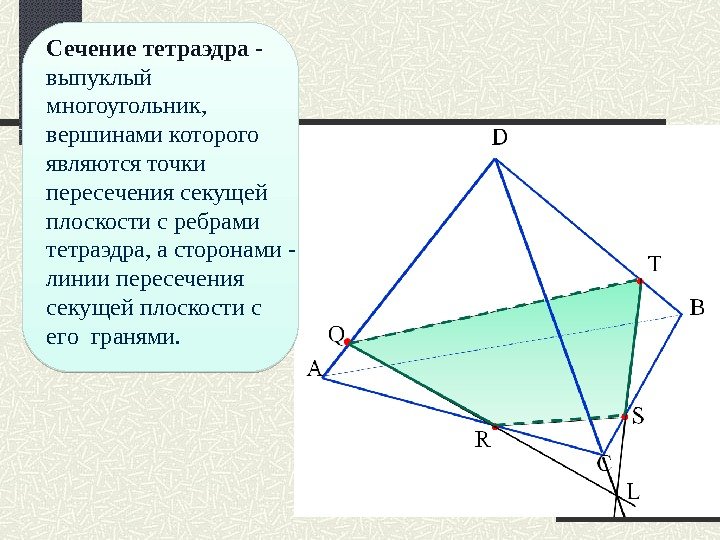 Сечение тетраэдра - выпуклый многоугольник, вершинами которого являются точки пересечения секущей плоскости с ребрами тетраэдра, а сторонами - линии пересечения секущей плоскости с его гранями.

D

T

B

Q

A

S

R

C

L